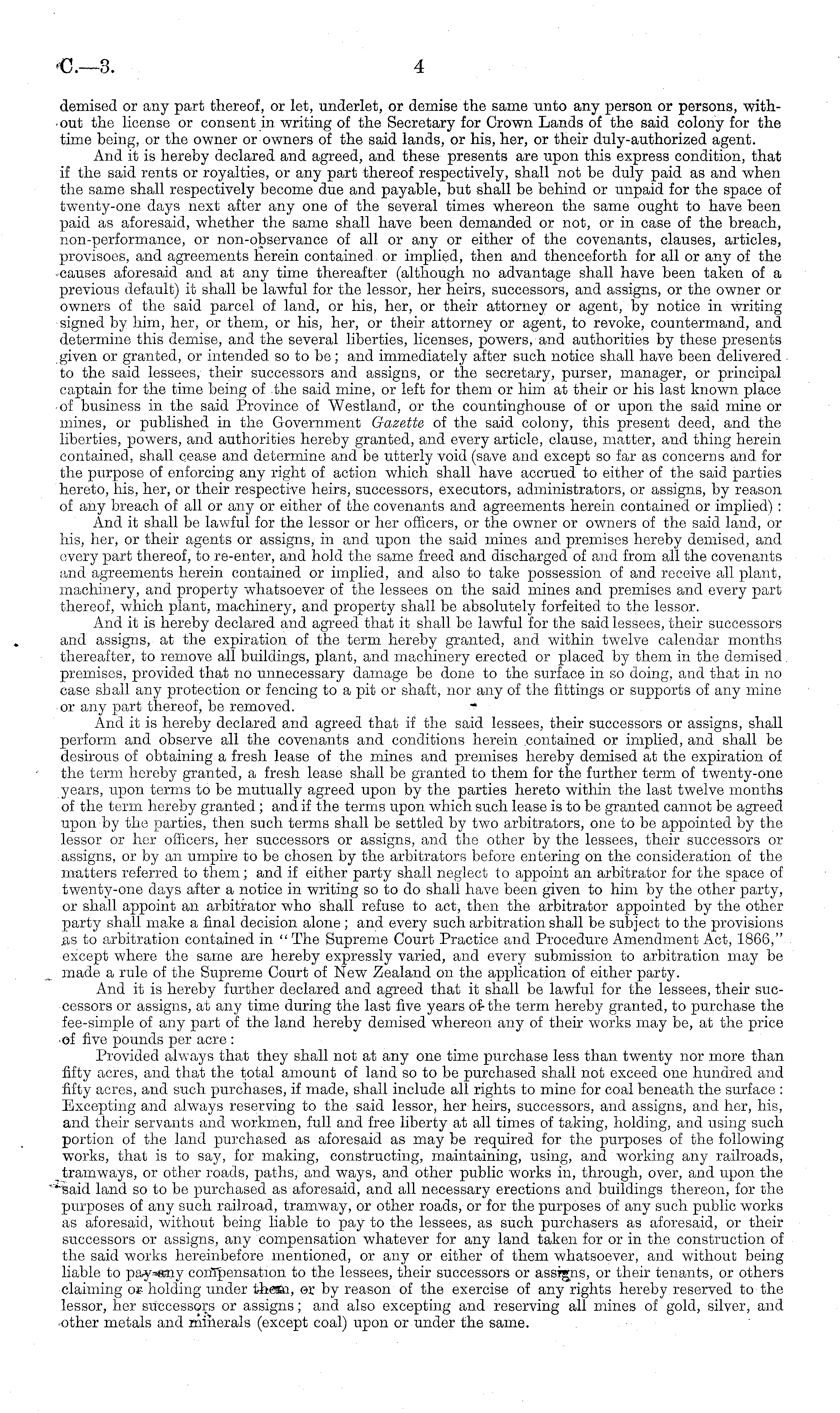 C.—3. 4

demised or any part thereof, or let, underlet, or demise the same unto any person or persons, without the license or consent in writing of the Secretary for Crown Lands of the said colony for the time being, or the owner or owners of the said lands, or his, her, or their duly-authorized agent.

And it is hereby declared and agreed, and these presents are upon this express condition, that if the said rents or royalties, or any part thereof respectively, shall not be duly paid as and when the same shall respectively become due and payable, but shall be behind or unpaid for the space of twenty-one days next after any one of the several times whereon the same ought to have been paid as aforesaid, whether the same shall have been demanded or not, or in case of the breach, non-performance, or non-observance of all or any or either of the covenants, clauses, articles, provisoes, and agreements herein contained or implied, then and thenceforth for all or any of the causes aforesaid and at any time thereafter (although no advantage shall have been taken of a previous default) it shall be lawful for the lessor, her heirs, successors, and assigns, or the owner or owners of the said parcel of land, or his, her, or their attorney or agent, by notice in writing signed by him, her, or them, or his, her, or their attorney or agent, to revoke, countermand, and determine this demise, and the several liberties, licenses, powers, and authorities by these presents given or granted, or intended so to be; and immediately after such notice shall have been delivered to the said lessees, their successors and assigns, or the secretary, purser, manager, or principal captain for the time being of the said mine, or left for them or him at their or his last known place of business in the said Province of Westland, or the countinghouse of or upon the said mine or mines, or published in the Government Gazette of the said colony, this present deed, and the liberties, powers, and authorities hereby granted, and every article, clause, matter, and thing herein contained, shall cease and determine and be utterly void (save and except so far as concerns and for the purpose of enforcing any right of action which shall have accrued to either of the said parties hereto, his, her, or their respective heirs, successors, executors, administrators, or assigns, by reason of any breach of all or any or either of the covenants and agreements herein contained or implied):

And it shall be lawful for the lessor or her officers, or the owner or owners of the said land, or his, her, or their agents or assigns, in and upon the said mines and premises hereby demised, and every part thereof, to re-enter, and hold the same freed and discharged of and from all the covenants and agreements herein contained or implied, and also to take possession of and receive all plant, machinery, and property whatsoever of the lessees on the said mines and premises and every part thereof, which plant, machinery, and property shall be absolutely forfeited to the lessor.

And it is hereby declared and agreed that it shall be lawful for the said lessees, their successors and assigns, at the expiration of the term hereby granted, and within twelve calendar months thereafter, to remove all buildings, plant, and machinery erected or placed by them in the demised premises, provided that no unnecessary damage be done to the surface in so doing, and that in no case shall any protection or fencing to a pit or shaft, nor any of the fittings or supports of any mine or any part thereof, be removed.

And it is hereby declared and agreed that if the said lessees, their successors or assigns, shall perform and observe all the covenants and conditions herein contained or implied, and shall be desirous of obtaining a fresh lease of the mines and premises hereby demised at the expiration of the term hereby granted, a fresh lease shall be granted to them for the further term of twenty-one years, upon terms to be mutually agreed upon by the parties hereto within the last twelve months of the term hereby granted; and if the terms upon which such lease is to be granted cannot be agreed upon by the parties, then such terms shall be settled by two arbitrators, one to be appointed by the lessor or her officers, her successors or assigns, and the other by the lessees, their successors or assigns, or by an umpire to be chosen by the arbitrators before entering on the consideration of the matters referred to them; and if either party shall neglect to appoint an arbitrator for the space of twenty-one days after a notice in writing so to do shall have been given to him by the other party, or shall appoint an arbitrator who shall refuse to act, then the arbitrator appointed by the other party shall make a final decision alone; and every such arbitration shall be subject to the provisions as to arbitration contained in "The Supreme Court Practice and Procedure Amendment Act, 1866," except where the same are hereby expressly varied, and every submission to arbitration may be made a rule of the Supreme Court of New Zealand on the application of either party.

And it is hereby further declared and agreed that it shall be lawful for the lessees, their successors or assigns, at any time during the last five years of the term hereby granted, to purchase the fee-simple of any part of the land hereby demised whereon any of their works may be, at the price of five pounds per acre:

Provided always that they shall not at any one time purchase less than twenty nor more than fifty acres, and that the total amount of land so to be purchased shall not exceed one hundred and fifty acres, and such purchases, if made, shall include all rights to mine for coal beneath the surface: Excepting and always reserving to the said lessor, her heirs, successors, and assigns, and her, his, and their servants and workmen, full and free liberty at all times of taking, holding, and using such portion of the land purchased as aforesaid as may be required for the purposes of the following works, that is to say, for making, constructing, maintaining, using, and working any railroads, tramways, or other roads, paths, and ways, and other public works in, through, over, and upon the said land so to be purchased as aforesaid, and all necessary erections and buildings thereon, for the purposes of any such railroad, tramway, or other roads, or for the purposes of any such public works as aforesaid, without being liable to pay to the lessees, as such purchasers as aforesaid, or their successors or assigns, any compensation whatever for any land taken for or in the construction of the said works hereinbefore mentioned, or any or either of them whatsoever, and without being liable to pay any compensation to the lessees, their successors or assigns, or their tenants, or others claiming or holding under them, or by reason of the exercise of any rights hereby reserved to the lessor, her successors or assigns; and also excepting and reserving all mines of gold, silver, and other metals and minerals (except coal) upon or under the same.